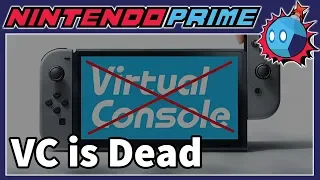 NINTENDO PRIME

Virtual Console

VC is Dead